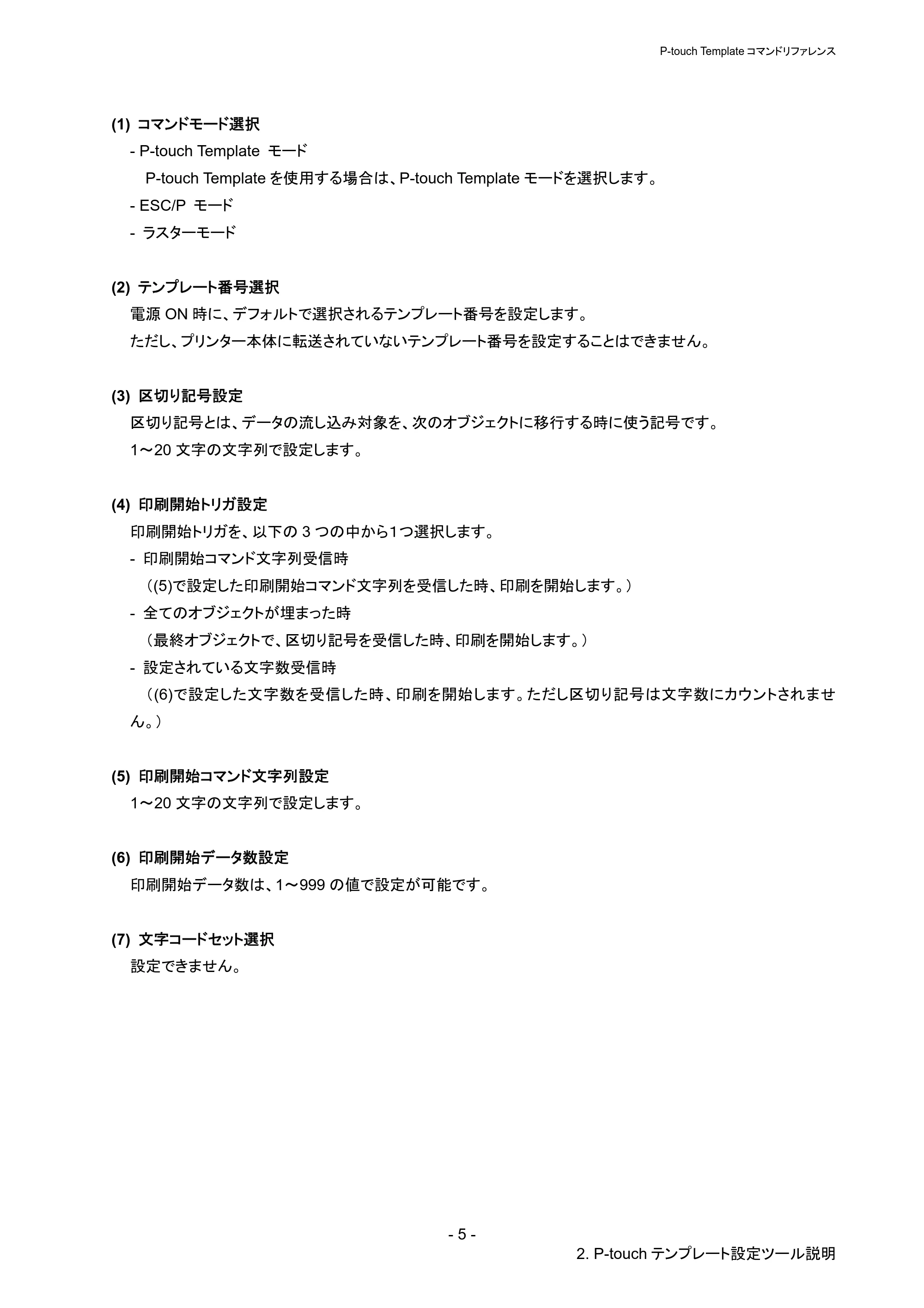 P-touch Templateコマンドリファレンス

(1) コマンドモード選択

- P-touch Template モード

P-touch Templateを使用する場合は、P-touch Templateモードを選択します。

- ESC/P モード

- ラスターモード

(2) テンプレート番号選択

電源ON時に、デフォルトで選択されるテンプレート番号を設定します。

ただし、プリンター本体に転送されていないテンプレート番号を設定することはできません。

(3) 区切り記号設定

区切り記号とは、データの流し込み対象を、次のオブジェクトに移行する時に使う記号です。

1～20文字の文字列で設定します。

(4) 印刷開始トリガ設定

印刷開始トリガを、以下の3つの中から1つ選択します。

- 印刷開始コマンド文字列受信時

（(5)で設定した印刷開始コマンド文字列を受信した時、印刷を開始します。）

- 全てのオブジェクトが埋まった時

（最終オブジェクトで、区切り記号を受信した時、印刷を開始します。）

- 設定されている文字数受信時

（(6)で設定した文字数を受信した時、印刷を開始します。ただし区切り記号は文字数にカウントされません。）

(5) 印刷開始コマンド文字列設定

1～20文字の文字列で設定します。

(6) 印刷開始データ数設定

印刷開始データ数は、1～999の値で設定が可能です。

(7) 文字コードセット選択

設定できません。

- 5 -

2. P-touchテンプレート設定ツール説明